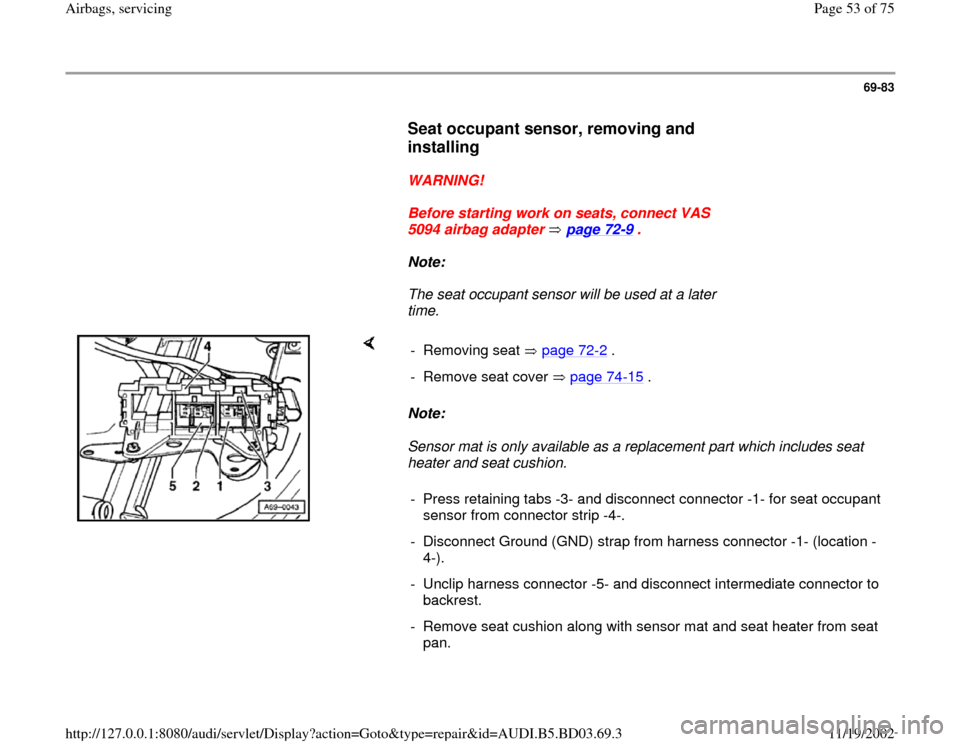 Airbags, servicing

Page 53 of 75

69-83

Seat occupant sensor, removing and installing

WARNING!

Before starting work on seats, connect VAS 5094 airbag adapter ⇒ page 72-9 .

Note:

The seat occupant sensor will be used at a later time.

4

5 2 1 3

A69-0043

- Removing seat ⇒ page 72-2 .

- Remove seat cover ⇒ page 74-15 .

Note:

Sensor mat is only available as a replacement part which includes seat heater and seat cushion.

- Press retaining tabs -3- and disconnect connector -1- for seat occupant sensor from connector strip -4-.

- Disconnect Ground (GND) strap from harness connector -1- (location -4-).

- Unclip harness connector -5- and disconnect intermediate connector to backrest.

- Remove seat cushion along with sensor mat and seat heater from seat pan.

http://127.0.0.1:8080/audi/servlet/Display?action=Goto&type=repair&id=AUDI.B5.BD03.69.3

11/19/2002

carmanualsonline.info